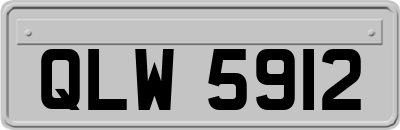 QLW 5912